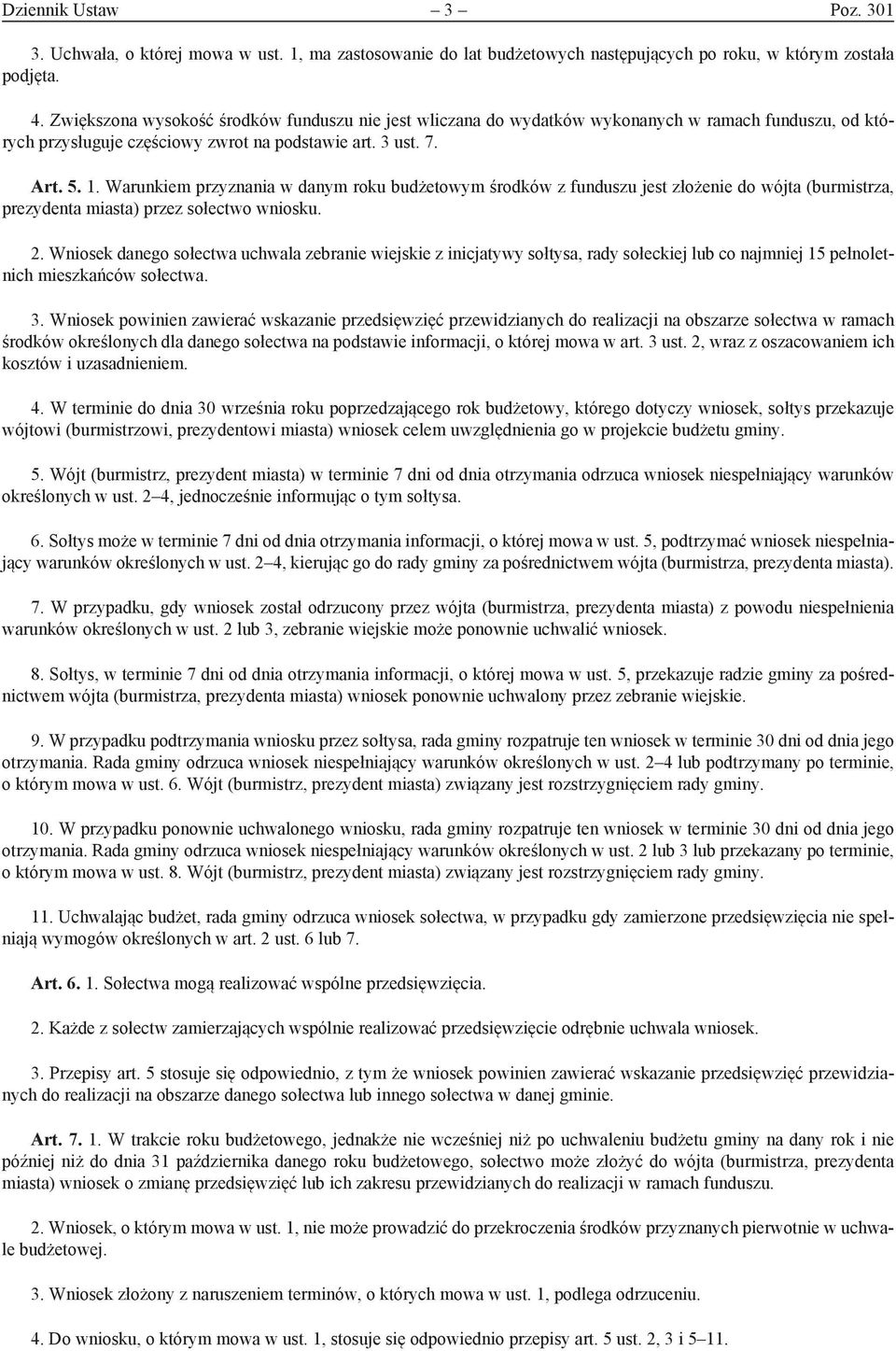 Dziennik Ustaw – 3 – Poz. 301

3. Uchwała, o której mowa w ust. 1, ma zastosowanie do lat budżetowych następujących po roku, w którym została podjęta.

4. Zwiększona wysokość środków funduszu nie jest wliczana do wydatków wykonanych w ramach funduszu, od których przysługuje częściowy zwrot na podstawie art. 3 ust. 7.

Art. 5. 1. Warunkiem przyznania w danym roku budżetowym środków z funduszu jest złożenie do wójta (burmistrza, prezydenta miasta) przez sołectwo wniosku.

2. Wniosek danego sołectwa uchwala zebranie wiejskie z inicjatywy sołtysa, rady sołeckiej lub co najmniej 15 pełnoletnich mieszkańców sołectwa.

3. Wniosek powinien zawierać wskazanie przedsięwzięć przewidzianych do realizacji na obszarze sołectwa w ramach środków określonych dla danego sołectwa na podstawie informacji, o której mowa w art. 3 ust. 2, wraz z oszacowaniem ich kosztów i uzasadnieniem.

4. W terminie do dnia 30 września roku poprzedzającego rok budżetowy, którego dotyczy wniosek, sołtys przekazuje wójtowi (burmistrzowi, prezydentowi miasta) wniosek celem uwzględnienia go w projekcie budżetu gminy.

5. Wójt (burmistrz, prezydent miasta) w terminie 7 dni od dnia otrzymania odrzuca wniosek niespełniający warunków określonych w ust. 2–4, jednocześnie informując o tym sołtysa.

6. Sołtys może w terminie 7 dni od dnia otrzymania informacji, o której mowa w ust. 5, podtrzymać wniosek niespełniający warunków określonych w ust. 2–4, kierując go do rady gminy za pośrednictwem wójta (burmistrza, prezydenta miasta).

7. W przypadku, gdy wniosek został odrzucony przez wójta (burmistrza, prezydenta miasta) z powodu niespełnienia warunków określonych w ust. 2 lub 3, zebranie wiejskie może ponownie uchwalić wniosek.

8. Sołtys, w terminie 7 dni od dnia otrzymania informacji, o której mowa w ust. 5, przekazuje radzie gminy za pośrednictwem wójta (burmistrza, prezydenta miasta) wniosek ponownie uchwalony przez zebranie wiejskie.

9. W przypadku podtrzymania wniosku przez sołtysa, rada gminy rozpatruje ten wniosek w terminie 30 dni od dnia jego otrzymania. Rada gminy odrzuca wniosek niespełniający warunków określonych w ust. 2–4 lub podtrzymany po terminie, o którym mowa w ust. 6. Wójt (burmistrz, prezydent miasta) związany jest rozstrzygnięciem rady gminy.

10. W przypadku ponownie uchwalonego wniosku, rada gminy rozpatruje ten wniosek w terminie 30 dni od dnia jego otrzymania. Rada gminy odrzuca wniosek niespełniający warunków określonych w ust. 2 lub 3 lub przekazany po terminie, o którym mowa w ust. 8. Wójt (burmistrz, prezydent miasta) związany jest rozstrzygnięciem rady gminy.

11. Uchwalając budżet, rada gminy odrzuca wniosek sołectwa, w przypadku gdy zamierzone przedsięwzięcia nie spełniają wymogów określonych w art. 2 ust. 6 lub 7.

Art. 6. 1. Sołectwa mogą realizować wspólne przedsięwzięcia.

2. Każde z sołectw zamierzających wspólnie realizować przedsięwzięcie odrębnie uchwala wniosek.

3. Przepisy art. 5 stosuje się odpowiednio, z tym że wniosek powinien zawierać wskazanie przedsięwzięć przewidzianych do realizacji na obszarze danego sołectwa lub innego sołectwa w danej gminie.

Art. 7. 1. W trakcie roku budżetowego, jednakże nie wcześniej niż po uchwaleniu budżetu gminy na dany rok i nie później niż do dnia 31 października danego roku budżetowego, sołectwo może złożyć do wójta (burmistrza, prezydenta miasta) wniosek o zmianę przedsięwzięć lub ich zakresu przewidzianych do realizacji w ramach funduszu.

2. Wniosek, o którym mowa w ust. 1, nie może prowadzić do przekroczenia środków przyznanych pierwotnie w uchwale budżetowej.

3. Wniosek złożony z naruszeniem terminów, o których mowa w ust. 1, podlega odrzuceniu.

4. Do wniosku, o którym mowa w ust. 1, stosuje się odpowiednio przepisy art. 5 ust. 2, 3 i 5–11.